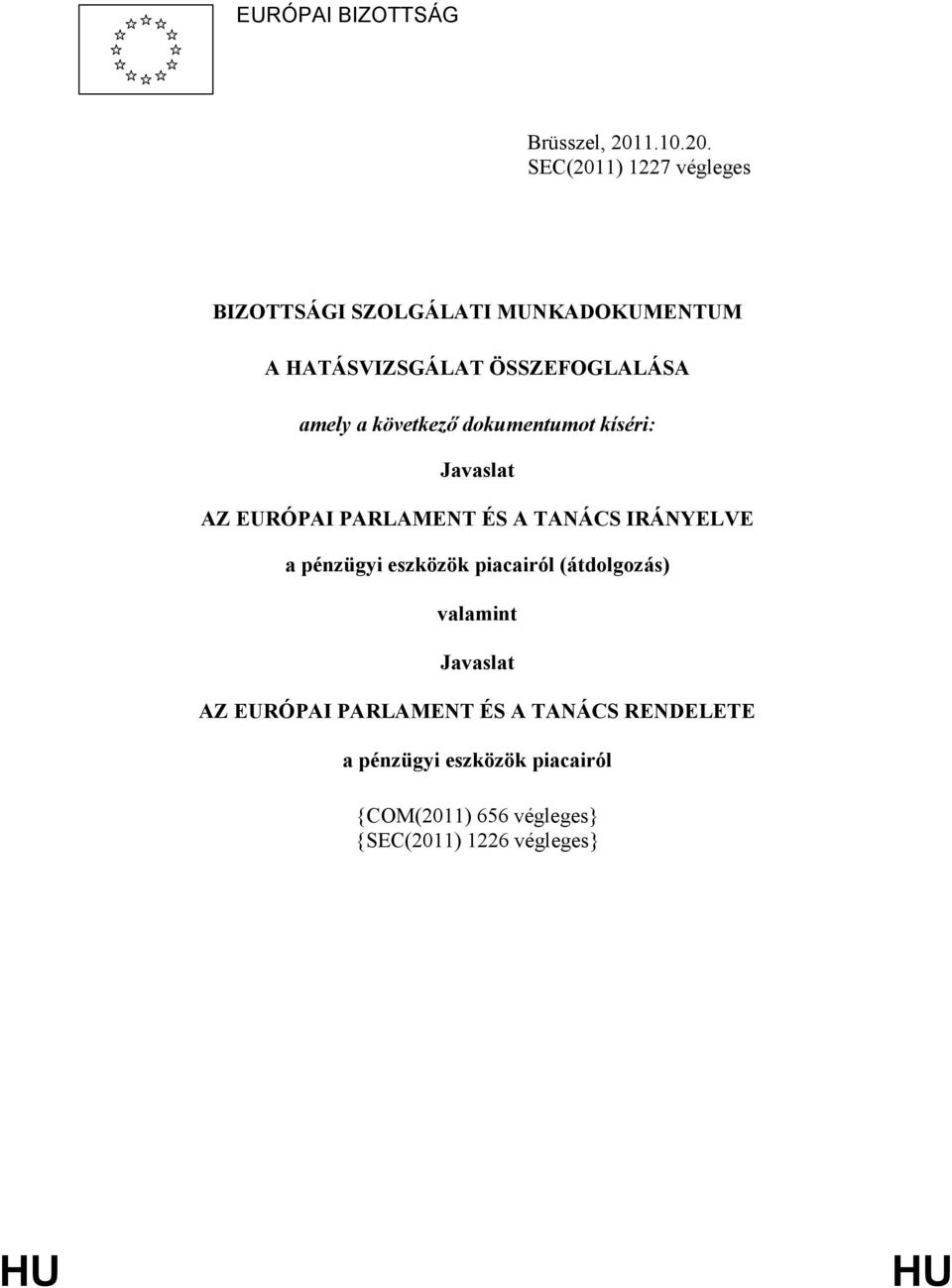 EURÓPAI BIZOTTSÁG

Brüsszel, 2011.10.20.
SEC(2011) 1227 végleges

BIZOTTSÁGI SZOLGÁLATI MUNKADOKUMENTUM

A HATÁSVIZSGÁLAT ÖSSZEFOGLALÁSA

amely a következő dokumentumot kíséri:

Javaslat

AZ EURÓPAI PARLAMENT ÉS A TANÁCS IRÁNYELVE

a pénzügyi eszközök piacairól (átdolgozás)

valamint

Javaslat

AZ EURÓPAI PARLAMENT ÉS A TANÁCS RENDELETE

a pénzügyi eszközök piacairól

{COM(2011) 656 végleges}
{SEC(2011) 1226 végleges}

HU HU